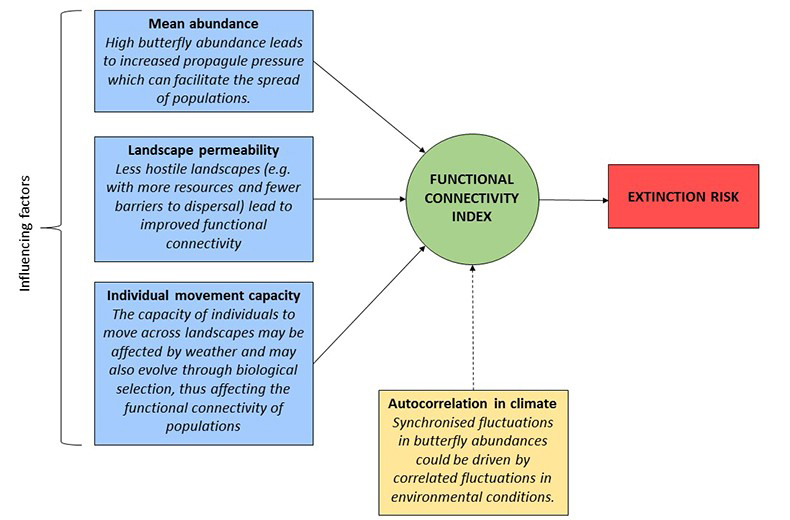 Influencing factors

Mean abundance
High butterfly abundance leads to increased propagule pressure which can facilitate the spread of populations.

Landscape permeability
Less hostile landscapes (e.g. with more resources and fewer barriers to dispersal) lead to improved functional connectivity

Individual movement capacity
The capacity of individuals to move across landscapes may be affected by weather and may also evolve through biological selection, thus affecting the functional connectivity of populations

FUNCTIONAL CONNECTIVITY INDEX

EXTINCTION RISK

Autocorrelation in climate
Synchronised fluctuations in butterfly abundances could be driven by correlated fluctuations in environmental conditions.